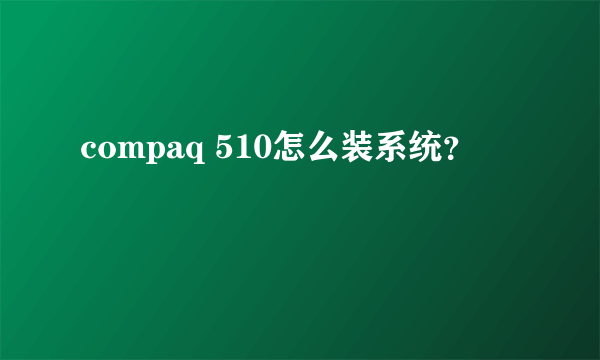 compaq 510怎么装系统?